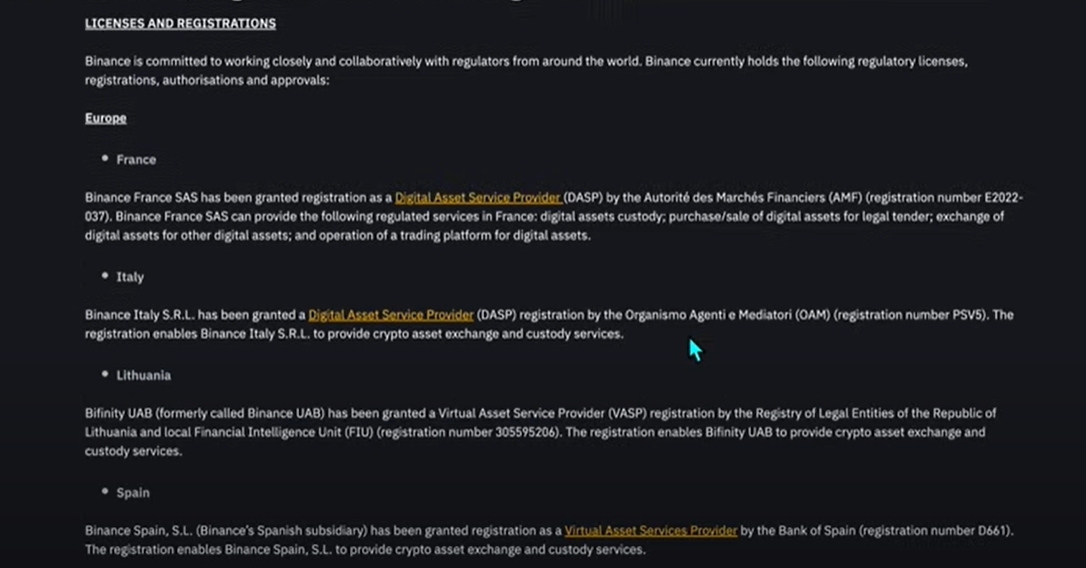 LICENSES AND REGISTRATIONS

Binance is committed to working closely and collaboratively with regulators from around the world. Binance currently holds the following regulatory licenses, registrations, authorisations and approvals:

Europe

• France

Binance France SAS has been granted registration as a Digital Asset Service Provider (DASP) by the Autorité des Marchés Financiers (AMF) (registration number E2022-037). Binance France SAS can provide the following regulated services in France: digital assets custody; purchase/sale of digital assets for legal tender; exchange of digital assets for other digital assets; and operation of a trading platform for digital assets.

• Italy

Binance Italy S.R.L. has been granted a Digital Asset Service Provider (DASP) registration by the Organismo Agenti e Mediatori (OAM) (registration number PSV5). The registration enables Binance Italy S.R.L. to provide crypto asset exchange and custody services.

• Lithuania

Bifinity UAB (formerly called Binance UAB) has been granted a Virtual Asset Service Provider (VASP) registration by the Registry of Legal Entities of the Republic of Lithuania and local Financial Intelligence Unit (FIU) (registration number 305595206). The registration enables Bifinity UAB to provide crypto asset exchange and custody services.

• Spain

Binance Spain, S.L. (Binance's Spanish subsidiary) has been granted registration as a Virtual Asset Services Provider by the Bank of Spain (registration number D661). The registration enables Binance Spain, S.L. to provide crypto asset exchange and custody services.